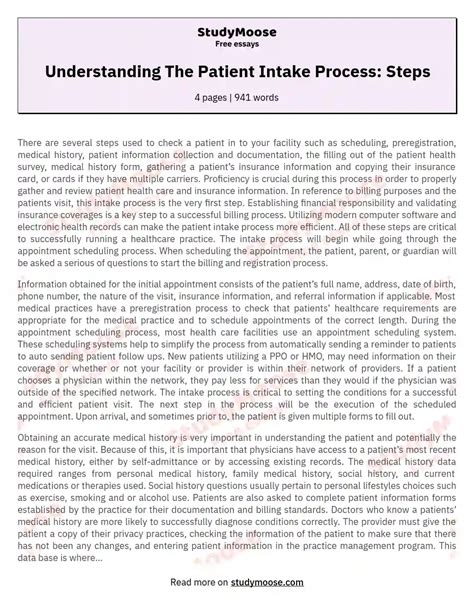 StudyMoose
Free essays

Understanding The Patient Intake Process: Steps

4 pages | 941 words

There are several steps used to check a patient in to your facility such as scheduling, preregistration, medical history, patient information collection and documentation, the filling out of the patient health survey, medical history form, gathering a patient's insurance information and copying their insurance card, or cards if they have multiple carriers. Proficiency is crucial during this process in order to properly gather and review patient health care and insurance information. In reference to billing purposes and the patients visit, this intake process is the very first step. Establishing financial responsibility and validating insurance coverages is a key step to a successful billing process. Utilizing modern computer software and electronic health records can make the patient intake process more efficient. All of these steps are critical to successfully running a healthcare practice. The intake process will begin while going through the appointment scheduling process. When scheduling the appointment, the patient, parent, or guardian will be asked a serious of questions to start the billing and registration process.

Information obtained for the initial appointment consists of the patient's full name, address, date of birth, phone number, the nature of the visit, insurance information, and referral information if applicable. Most medical practices have a preregistration process to check that patients' healthcare requirements are appropriate for the medical practice and to schedule appointments of the correct length. During the appointment scheduling process, most health care facilities use an appointment scheduling system. These scheduling systems help to simplify the process from automatically sending a reminder to patients to auto sending patient follow ups. New patients utilizing a PPO or HMO, may need information on their coverage or whether or not your facility or provider is within their network of providers. If a patient chooses a physician within the network, they pay less for services than they would if the physician was outside of the specified network. The intake process is critical to setting the conditions for a successful and efficient patient visit. The next step in the process will be the execution of the scheduled appointment. Upon arrival, and sometimes prior to, the patient is given multiple forms to fill out.

Obtaining an accurate medical history is very important in understanding the patient and potentially the reason for the visit. Because of this, it is important that physicians have access to a patient's most recent medical history, either by self-admittance or by accessing existing records. The medical history data required ranges from personal medical history, family medical history, social history, and current medications or therapies used. Social history questions usually pertain to personal lifestyles choices such as exercise, smoking and or alcohol use. Patients are also asked to complete patient information forms established by the practice for their documentation and billing standards. Doctors who know a patients' medical history are more likely to successfully diagnose conditions correctly. The provider must give the patient a copy of their privacy practices, checking the information of the patient to make sure that there has not been any changes, and entering patient information in the practice management program. This data base is where...

Read more on studymoose.com